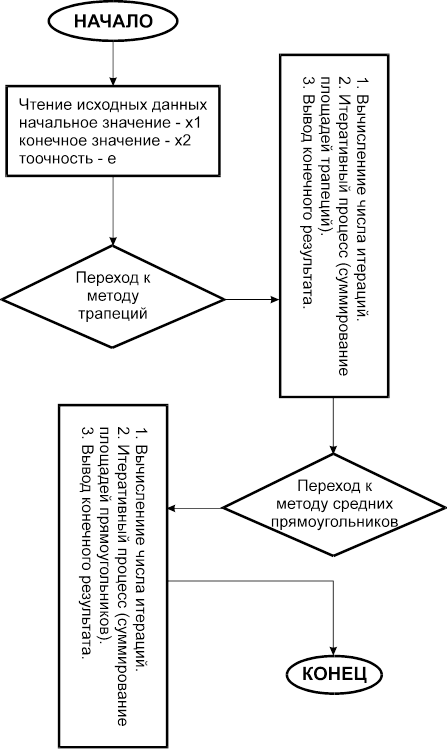 НАЧАЛО

Чтение исходных данных
начальное значение - x1
конечное значение - x2
тоочность - e

Переход к методу трапеций

1. Вычисление числа итераций.
2. Итеративный процесс (суммирование площадей трапеций).
3. Вывод конечного результата.

Переход к методу средних прямоугольников

1. Вычисление числа итераций.
2. Итеративный процесс (суммирование площадей прямоугольников).
3. Вывод конечного результата.

КОНЕЦ